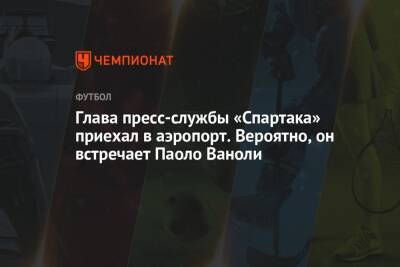 ЧЕМПИОНАТ

ФУТБОЛ

Глава пресс-службы «Спартака» приехал в аэропорт. Вероятно, он встречает Паоло Ваноли